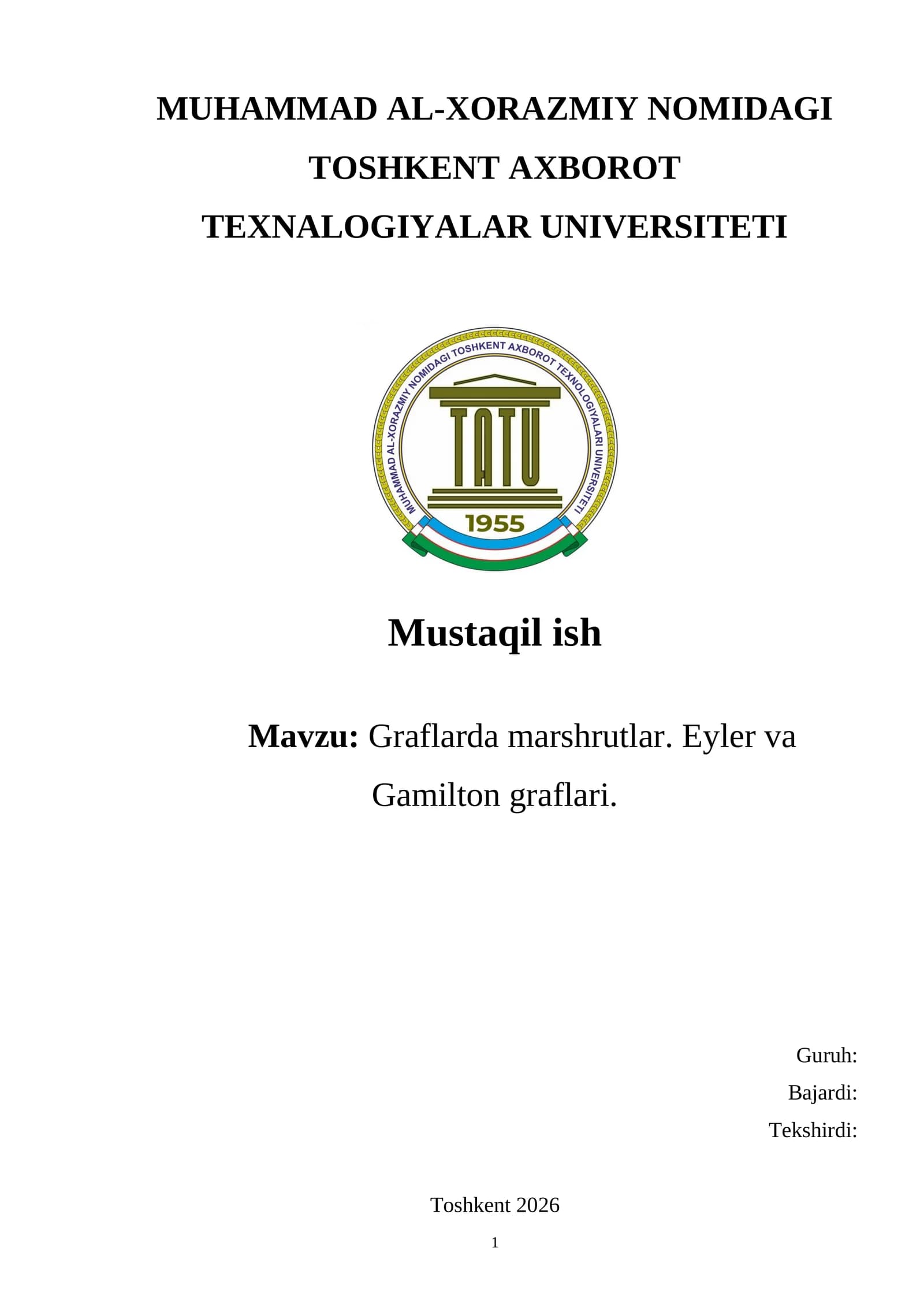 MUHAMMAD AL-XORAZMIY NOMIDAGI
TOSHKENT AXBOROT
TEXNALOGIYALAR UNIVERSITETI

MUHAMMAD AL-XORAZMIY NOMIDAGI TOSHKENT AXBOROT TEXNOLOGIYALARI UNIVERSITETI
TATU
1955

Mustaqil ish

Mavzu: Graflarda marshrutlar. Eyler va Gamilton graflari.

Guruh:
Bajardi:
Tekshirdi:

Toshkent 2026

1